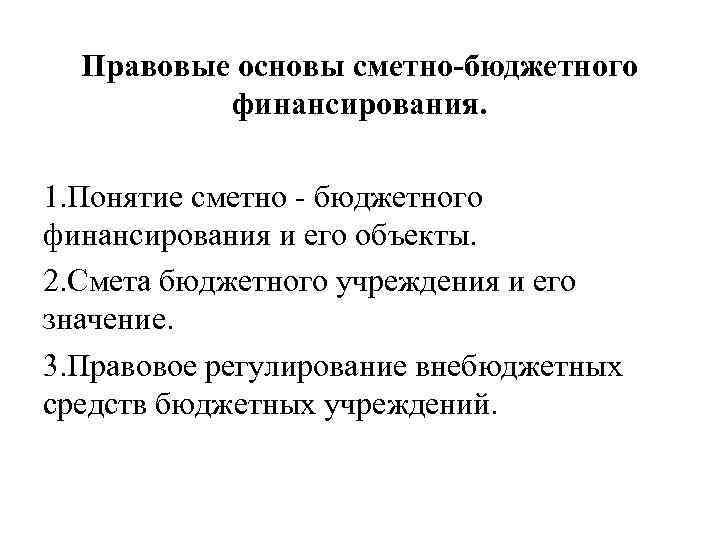 Правовые основы сметно-бюджетного финансирования.

1.Понятие сметно - бюджетного финансирования и его объекты.

2.Смета бюджетного учреждения и его значение.

3.Правовое регулирование внебюджетных средств бюджетных учреждений.